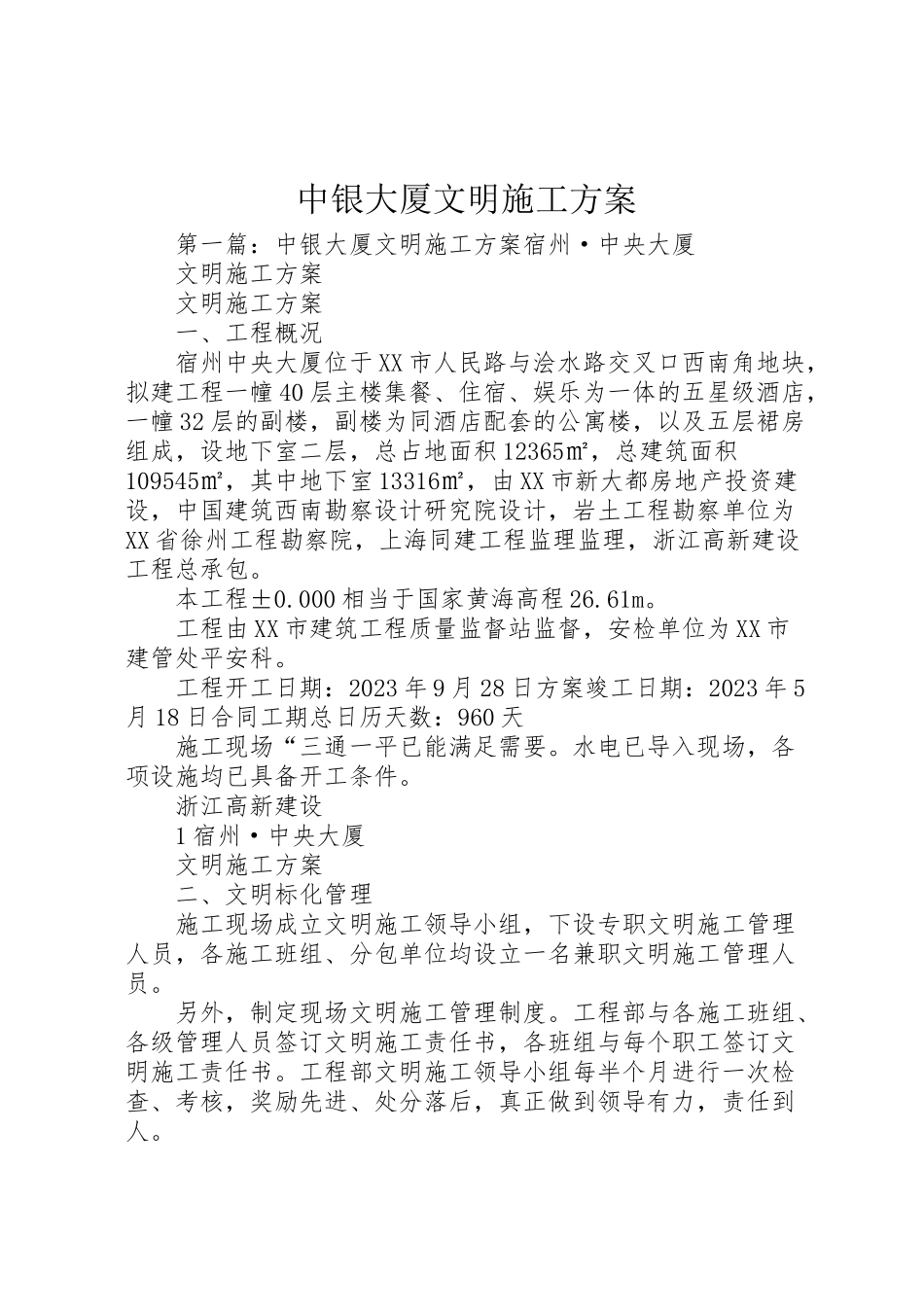 中银大厦文明施工方案

第一篇：中银大厦文明施工方案宿州·中央大厦

文明施工方案

文明施工方案

一、工程概况

宿州中央大厦位于XX市人民路与浍水路交叉口西南角地块，拟建工程一幢40层主楼集餐、住宿、娱乐为一体的五星级酒店，一幢32层的副楼，副楼为同酒店配套的公寓楼，以及五层裙房组成，设地下室二层，总占地面积12365㎡，总建筑面积109545㎡，其中地下室13316㎡，由XX市新大都房地产投资建设，中国建筑西南勘察设计研究院设计，岩土工程勘察单位为XX省徐州工程勘察院，上海同建工程监理监理，浙江高新建设工程总承包。

本工程±0.000相当于国家黄海高程26.61m。

工程由XX市建筑工程质量监督站监督，安检单位为XX市建管处平安科。

工程开工日期：2023年9月28日方案竣工日期：2023年5月18日合同工期总日历天数：960天

施工现场“三通一平已能满足需要。水电已导入现场，各项设施均已具备开工条件。

浙江高新建设

1宿州·中央大厦

文明施工方案

二、文明标化管理

施工现场成立文明施工领导小组，下设专职文明施工管理人员，各施工班组、分包单位均设立一名兼职文明施工管理人员。

另外，制定现场文明施工管理制度。工程部与各施工班组、各级管理人员签订文明施工责任书，各班组与每个职工签订文明施工责任书。工程部文明施工领导小组每半个月进行一次检查、考核，奖励先进、处分落后，真正做到领导有力，责任到人。